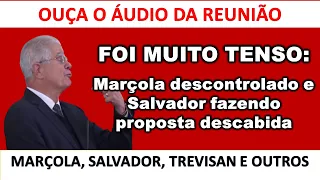 OUÇA O ÁUDIO DA REUNIÃO

FOI MUITO TENSO:

Marçola descontrolado e Salvador fazendo proposta descabida

MARÇOLA, SALVADOR, TREVISAN E OUTROS